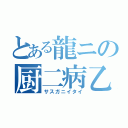 とある龍ニの
厨二病乙
サスガニイタイ